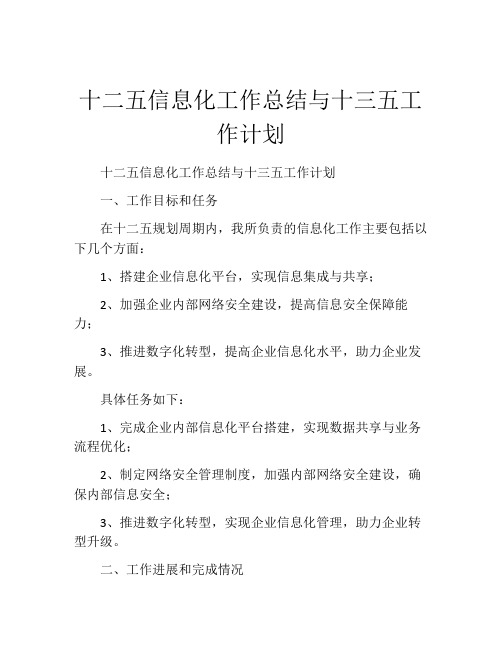 十二五信息化工作总结与十三五工作计划

十二五信息化工作总结与十三五工作计划

一、工作目标和任务

在十二五规划周期内，我所负责的信息化工作主要包括以下几个方面：

1、搭建企业信息化平台，实现信息集成与共享；

2、加强企业内部网络安全建设，提高信息安全保障能力；

3、推进数字化转型，提高企业信息化水平，助力企业发展。

具体任务如下：

1、完成企业内部信息化平台搭建，实现数据共享与业务流程优化；

2、制定网络安全管理制度，加强内部网络安全建设，确保内部信息安全；

3、推进数字化转型，实现企业信息化管理，助力企业转型升级。

二、工作进展和完成情况